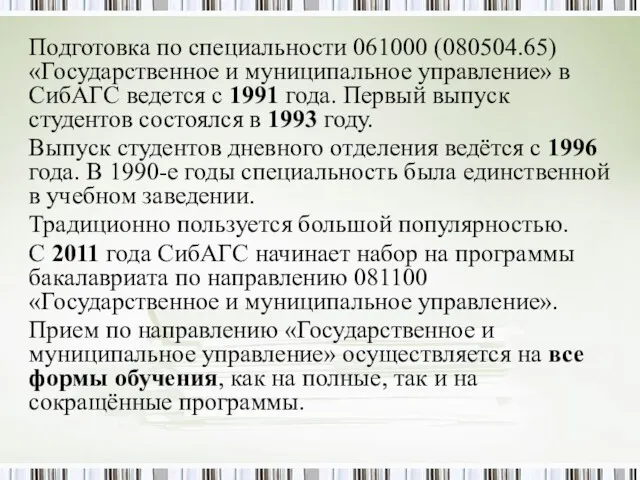 Подготовка по специальности 061000 (080504.65) «Государственное и муниципальное управление» в СибАГС ведется с 1991 года. Первый выпуск студентов состоялся в 1993 году.

Выпуск студентов дневного отделения ведётся с 1996 года. В 1990-е годы специальность была единственной в учебном заведении.

Традиционно пользуется большой популярностью.

С 2011 года СибАГС начинает набор на программы бакалавриата по направлению 081100 «Государственное и муниципальное управление».

Прием по направлению «Государственное и муниципальное управление» осуществляется на все формы обучения, как на полные, так и на сокращённые программы.